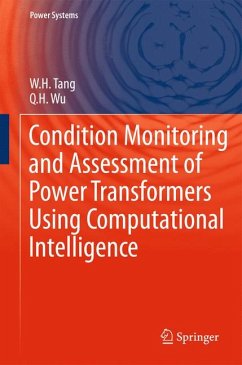 Power Systems

W.H. Tang
Q.H. Wu

Condition Monitoring and Assessment of Power Transformers Using Computational Intelligence

Springer